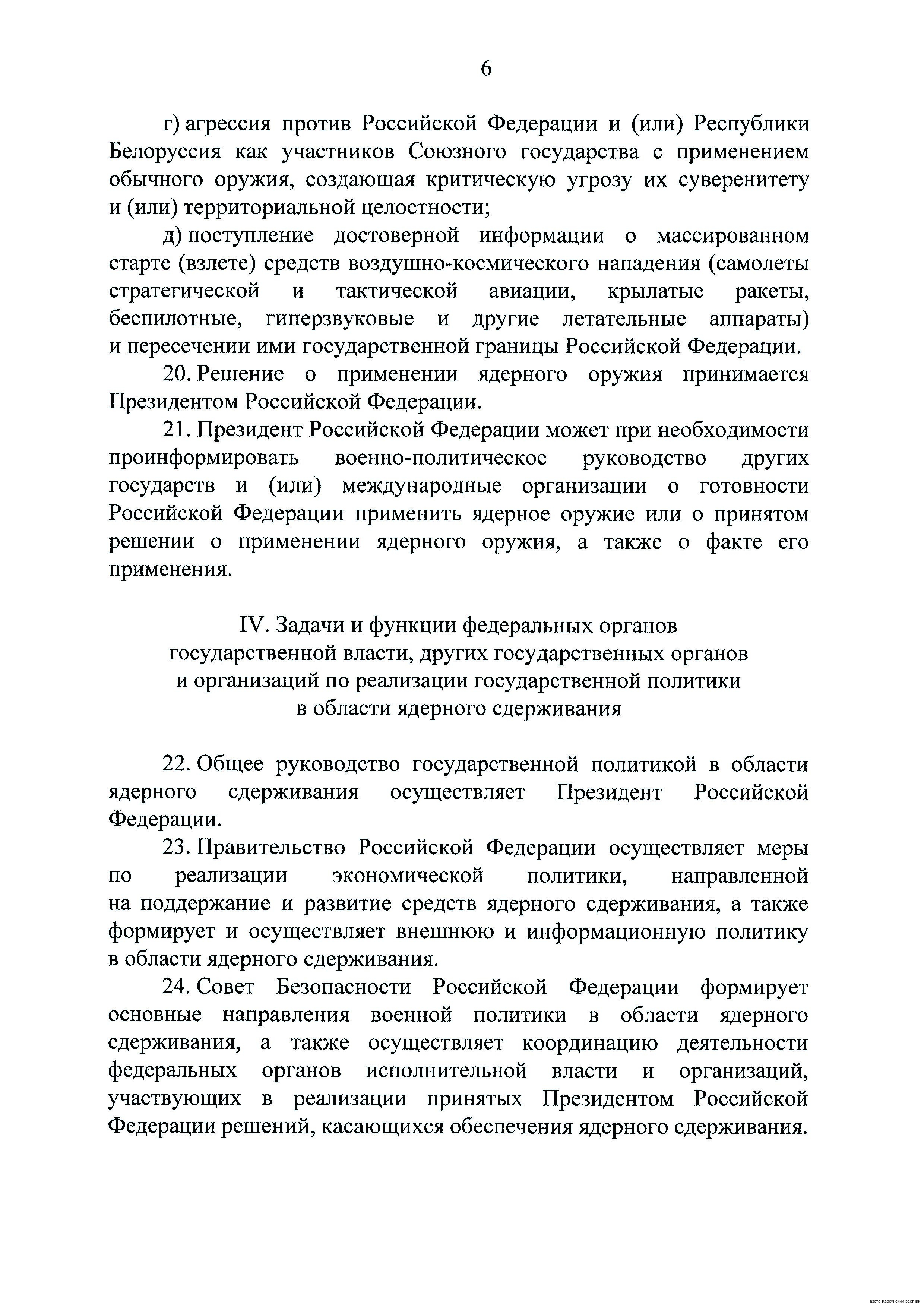 6

г) агрессия против Российской Федерации и (или) Республики Белоруссия как участников Союзного государства с применением обычного оружия, создающая критическую угрозу их суверенитету и (или) территориальной целостности;

д) поступление достоверной информации о массированном старте (взлете) средств воздушно-космического нападения (самолеты стратегической и тактической авиации, крылатые ракеты, беспилотные, гиперзвуковые и другие летательные аппараты) и пересечении ими государственной границы Российской Федерации.

20. Решение о применении ядерного оружия принимается Президентом Российской Федерации.

21. Президент Российской Федерации может при необходимости проинформировать военно-политическое руководство других государств и (или) международные организации о готовности Российской Федерации применить ядерное оружие или о принятом решении о применении ядерного оружия, а также о факте его применения.

IV. Задачи и функции федеральных органов государственной власти, других государственных органов и организаций по реализации государственной политики в области ядерного сдерживания

22. Общее руководство государственной политикой в области ядерного сдерживания осуществляет Президент Российской Федерации.

23. Правительство Российской Федерации осуществляет меры по реализации экономической политики, направленной на поддержание и развитие средств ядерного сдерживания, а также формирует и осуществляет внешнюю и информационную политику в области ядерного сдерживания.

24. Совет Безопасности Российской Федерации формирует основные направления военной политики в области ядерного сдерживания, а также осуществляет координацию деятельности федеральных органов исполнительной власти и организаций, участвующих в реализации принятых Президентом Российской Федерации решений, касающихся обеспечения ядерного сдерживания.

Газета Карсунский вестник